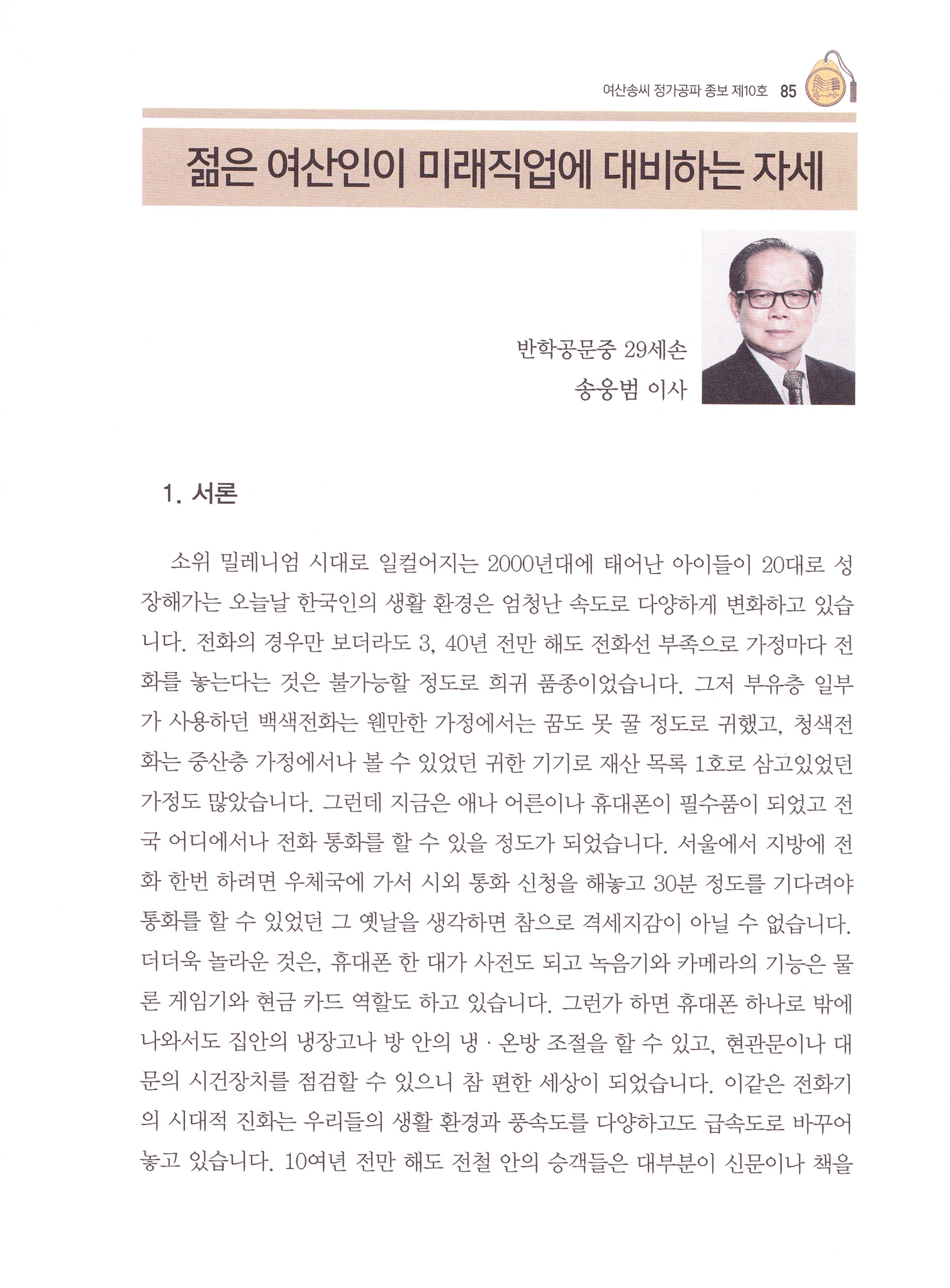 여산송씨 정가공파 종보 제10호 85

젊은 여산인이 미래직업에 대비하는 자세

반학공문중 29세손
송웅범 이사

1. 서론

소위 밀레니엄 시대로 일컬어지는 2000년대에 태어난 아이들이 20대로 성장해가는 오늘날 한국인의 생활 환경은 엄청난 속도로 다양하게 변화하고 있습니다. 전화의 경우만 보더라도 3, 40년 전만 해도 전화선 부족으로 가정마다 전화를 놓는다는 것은 불가능할 정도로 희귀 품종이었습니다. 그저 부유층 일부가 사용하던 백색전화는 웬만한 가정에서는 꿈도 못 꿀 정도로 귀했고, 청색전화는 중산층 가정에서나 볼 수 있었던 귀한 기기로 재산 목록 1호로 삼고있었던 가정도 많았습니다. 그런데 지금은 애나 어른이나 휴대폰이 필수품이 되었고 전국 어디에서나 전화 통화를 할 수 있을 정도가 되었습니다. 서울에서 지방에 전화 한번 하려면 우체국에 가서 시외 통화 신청을 해놓고 30분 정도를 기다려야 통화를 할 수 있었던 그 옛날을 생각하면 참으로 격세지감이 아닐 수 없습니다. 더더욱 놀라운 것은, 휴대폰 한 대가 사전도 되고 녹음기와 카메라의 기능은 물론 게임기와 현금 카드 역할도 하고 있습니다. 그런가 하면 휴대폰 하나로 밖에 나와서도 집안의 냉장고나 방 안의 냉 · 온방 조절을 할 수 있고, 현관문이나 대문의 시건장치를 점검할 수 있으니 참 편한 세상이 되었습니다. 이같은 전화기의 시대적 진화는 우리들의 생활 환경과 풍속도를 다양하고도 급속도로 바꾸어 놓고 있습니다. 10여년 전만 해도 전철 안의 승객들은 대부분이 신문이나 책을